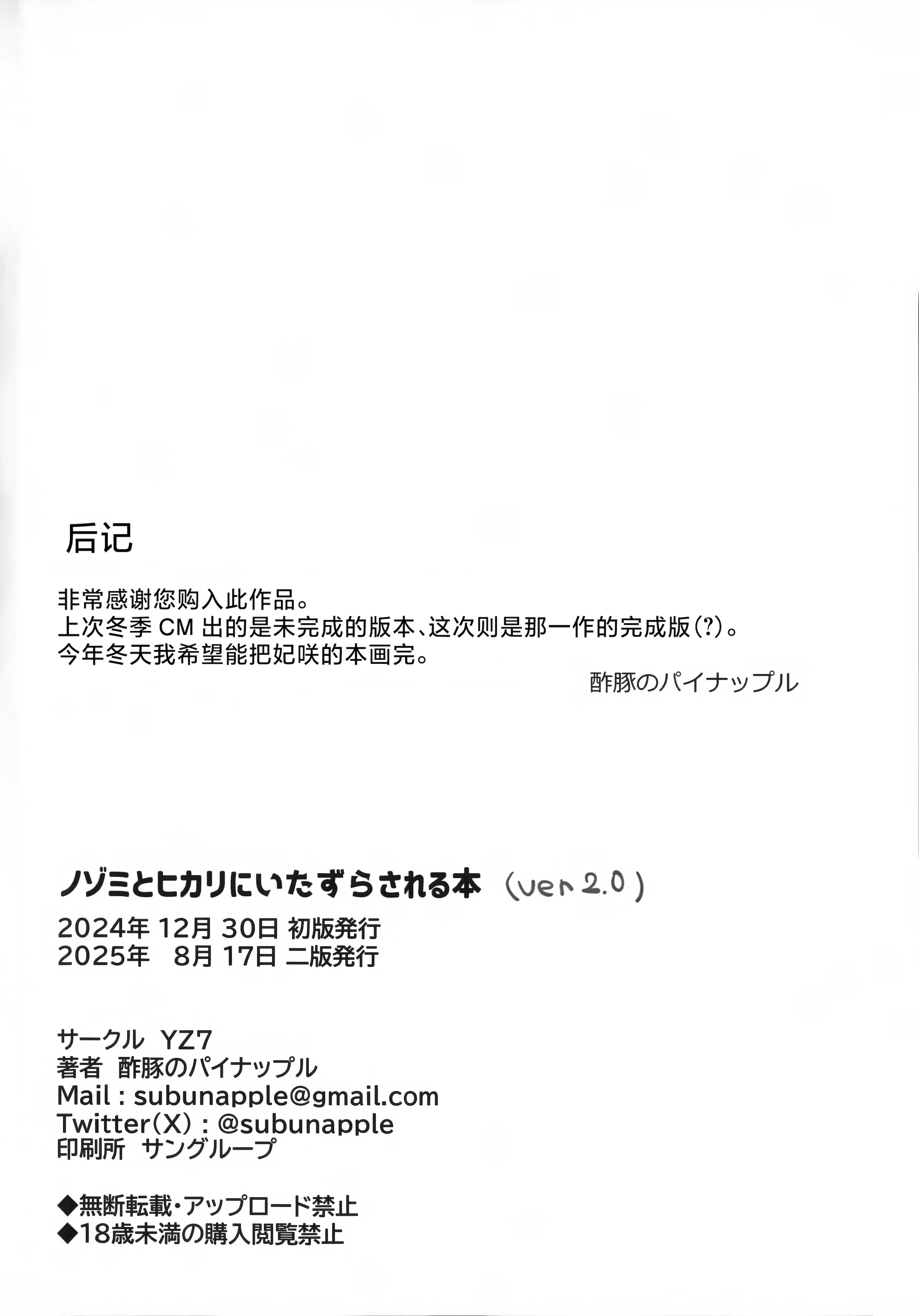 后记

非常感谢您购入此作品。
上次冬季 CM 出的是未完成的版本、这次则是那一作的完成版(?)。
今年冬天我希望能把妃咲的本画完。

酢豚のパイナップル

ノゾミとヒカリにいたずらされる本 (ver 2.0)
2024年 12月 30日 初版発行
2025年 8月 17日 二版発行

サークル YZ7
著者 酢豚のパイナップル
Mail : subunapple@gmail.com
Twitter(X) : @subunapple
印刷所 サングループ

◆無断転載・アップロード禁止
◆18歳未満の購入閲覧禁止